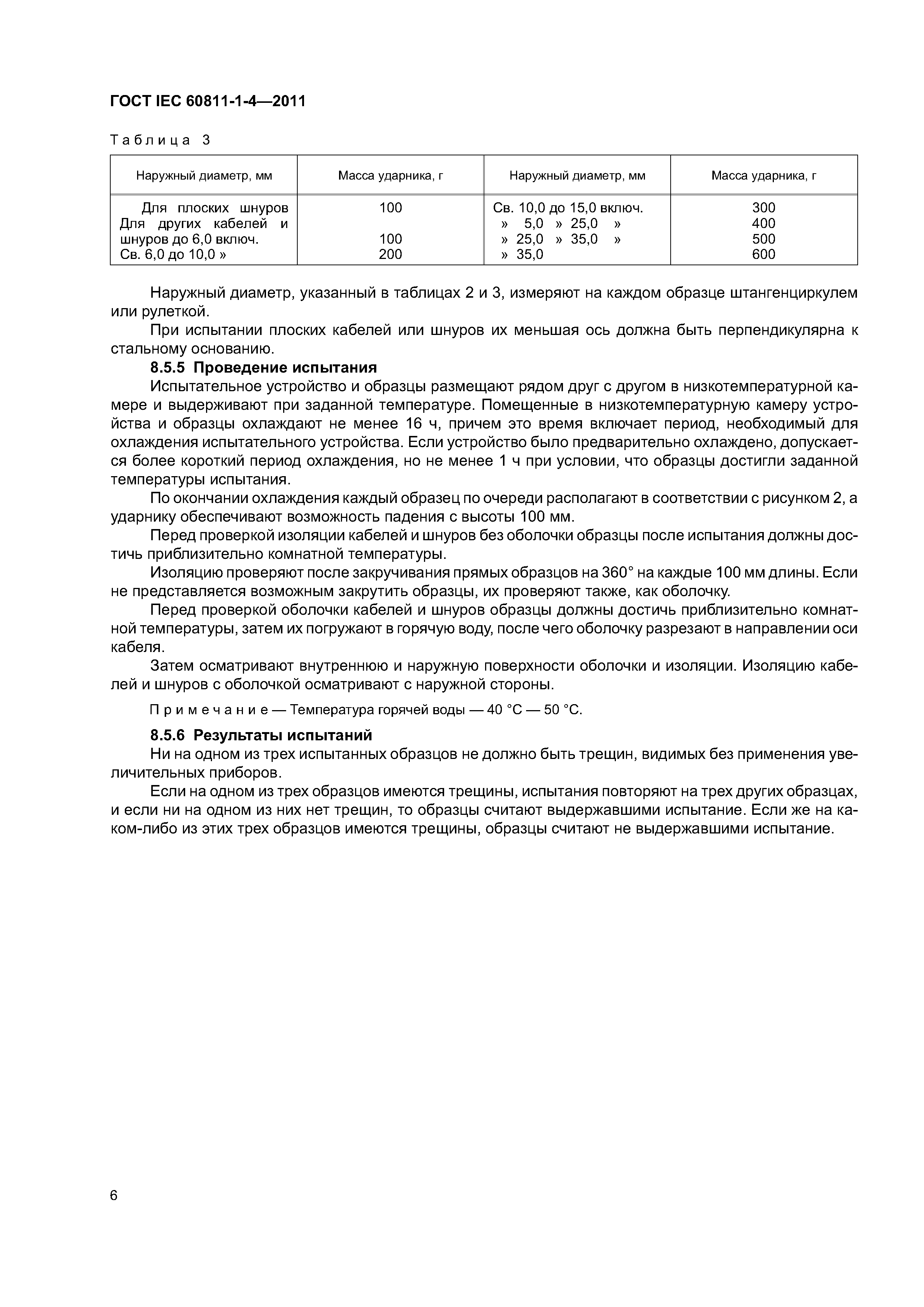 ГОСТ IEC 60811-1-4—2011

Таблица 3

| Наружный диаметр, мм | Масса ударника, г | Наружный диаметр, мм | Масса ударника, г |
|---|---|---|---|
| Для плоских шнуров | 100 | Св. 10,0 до 15,0 включ. | 300 |
| Для других кабелей и шнуров до 6,0 включ. | 100 | » 5,0 » 25,0 » | 400 |
| Св. 6,0 до 10,0 » | 200 | » 25,0 » 35,0 » | 500 |
| | | » 35,0 | 600 |

Наружный диаметр, указанный в таблицах 2 и 3, измеряют на каждом образце штангенциркулем или рулеткой.

При испытании плоских кабелей или шнуров их меньшая ось должна быть перпендикулярна к стальному основанию.

8.5.5 Проведение испытания

Испытательное устройство и образцы размещают рядом друг с другом в низкотемпературной камере и выдерживают при заданной температуре. Помещенные в низкотемпературную камеру устройства и образцы охлаждают не менее 16 ч, причем это время включает период, необходимый для охлаждения испытательного устройства. Если устройство было предварительно охлаждено, допускается более короткий период охлаждения, но не менее 1 ч при условии, что образцы достигли заданной температуры испытания.

По окончании охлаждения каждый образец по очереди располагают в соответствии с рисунком 2, а ударнику обеспечивают возможность падения с высоты 100 мм.

Перед проверкой изоляции кабелей и шнуров без оболочки образцы после испытания должны достичь приблизительно комнатной температуры.

Изоляцию проверяют после закручивания прямых образцов на 360° на каждые 100 мм длины. Если не представляется возможным закрутить образцы, их проверяют также, как оболочку.

Перед проверкой оболочки кабелей и шнуров образцы должны достичь приблизительно комнатной температуры, затем их погружают в горячую воду, после чего оболочку разрезают в направлении оси кабеля.

Затем осматривают внутреннюю и наружную поверхности оболочки и изоляции. Изоляцию кабелей и шнуров с оболочкой осматривают с наружной стороны.

Примечание — Температура горячей воды — 40 °С — 50 °С.

8.5.6 Результаты испытаний

Ни на одном из трех испытанных образцов не должно быть трещин, видимых без применения увеличительных приборов.

Если на одном из трех образцов имеются трещины, испытания повторяют на трех других образцах, и если ни на одном из них нет трещин, то образцы считают выдержавшими испытание. Если же на каком-либо из этих трех образцов имеются трещины, образцы считают не выдержавшими испытание.

6